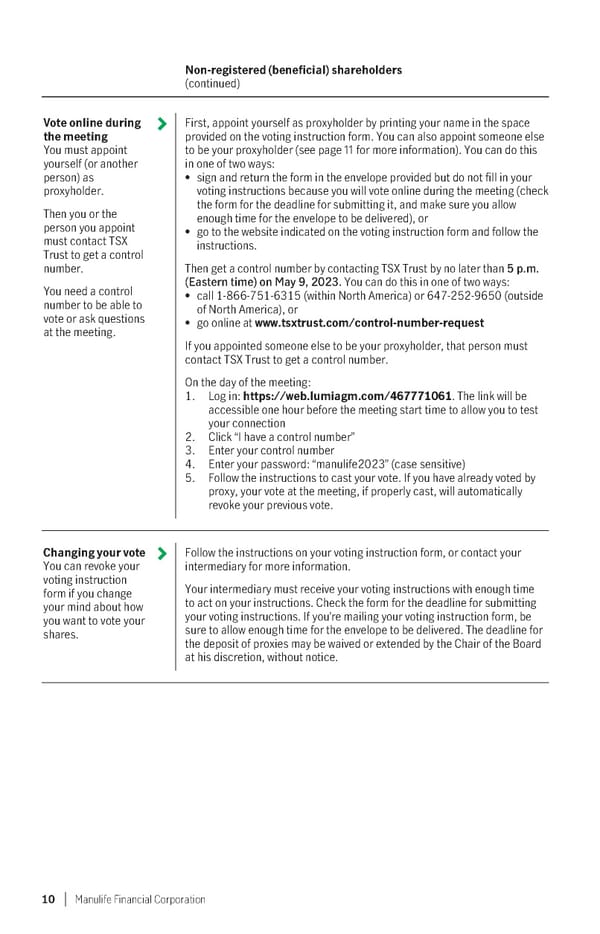 Non-registered (beneficial) shareholders
(continued)

Vote online during the meeting
You must appoint yourself (or another person) as proxyholder.

Then you or the person you appoint must contact TSX Trust to get a control number.

You need a control number to be able to vote or ask questions at the meeting.

First, appoint yourself as proxyholder by printing your name in the space provided on the voting instruction form. You can also appoint someone else to be your proxyholder (see page 11 for more information). You can do this in one of two ways:
• sign and return the form in the envelope provided but do not fill in your voting instructions because you will vote online during the meeting (check the form for the deadline for submitting it, and make sure you allow enough time for the envelope to be delivered), or
• go to the website indicated on the voting instruction form and follow the instructions.

Then get a control number by contacting TSX Trust by no later than 5 p.m. (Eastern time) on May 9, 2023. You can do this in one of two ways:
• call 1-866-751-6315 (within North America) or 647-252-9650 (outside of North America), or
• go online at www.tsxtrust.com/control-number-request

If you appointed someone else to be your proxyholder, that person must contact TSX Trust to get a control number.

On the day of the meeting:
1. Log in: https://web.lumiagm.com/467771061. The link will be accessible one hour before the meeting start time to allow you to test your connection
2. Click "I have a control number"
3. Enter your control number
4. Enter your password: "manulife2023" (case sensitive)
5. Follow the instructions to cast your vote. If you have already voted by proxy, your vote at the meeting, if properly cast, will automatically revoke your previous vote.

Changing your vote
You can revoke your voting instruction form if you change your mind about how you want to vote your shares.

Follow the instructions on your voting instruction form, or contact your intermediary for more information.

Your intermediary must receive your voting instructions with enough time to act on your instructions. Check the form for the deadline for submitting your voting instructions. If you're mailing your voting instruction form, be sure to allow enough time for the envelope to be delivered. The deadline for the deposit of proxies may be waived or extended by the Chair of the Board at his discretion, without notice.

10 | Manulife Financial Corporation